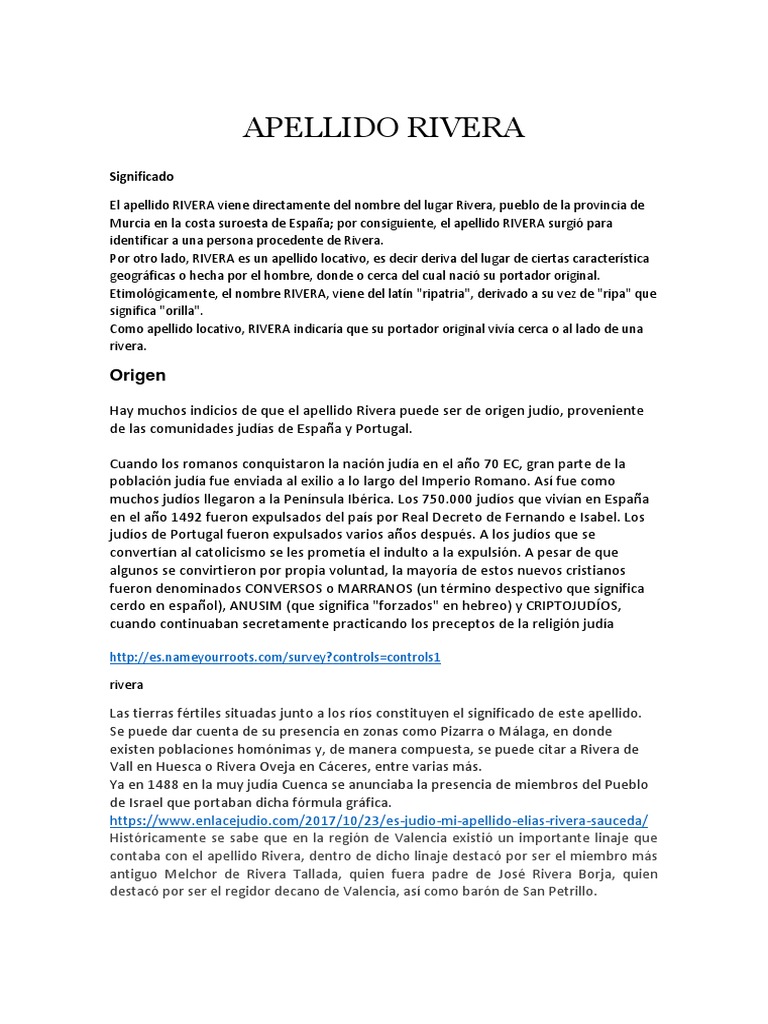 APELLIDO RIVERA

Significado

El apellido RIVERA viene directamente del nombre del lugar Rivera, pueblo de la provincia de Murcia en la costa suroesta de España; por consiguiente, el apellido RIVERA surgió para identificar a una persona procedente de Rivera.
Por otro lado, RIVERA es un apellido locativo, es decir deriva del lugar de ciertas característica geográficas o hecha por el hombre, donde o cerca del cual nació su portador original.
Etimológicamente, el nombre RIVERA, viene del latín "ripatria", derivado a su vez de "ripa" que significa "orilla".
Como apellido locativo, RIVERA indicaría que su portador original vivía cerca o al lado de una rivera.

Origen

Hay muchos indicios de que el apellido Rivera puede ser de origen judío, proveniente de las comunidades judías de España y Portugal.

Cuando los romanos conquistaron la nación judía en el año 70 EC, gran parte de la población judía fue enviada al exilio a lo largo del Imperio Romano. Así fue como muchos judíos llegaron a la Península Ibérica. Los 750.000 judíos que vivían en España en el año 1492 fueron expulsados del país por Real Decreto de Fernando e Isabel. Los judíos de Portugal fueron expulsados varios años después. A los judíos que se convertían al catolicismo se les prometía el indulto a la expulsión. A pesar de que algunos se convirtieron por propia voluntad, la mayoría de estos nuevos cristianos fueron denominados CONVERSOS o MARRANOS (un término despectivo que significa cerdo en español), ANUSIM (que significa "forzados" en hebreo) y CRIPTOJUDÍOS, cuando continuaban secretamente practicando los preceptos de la religión judía

http://es.nameyourroots.com/survey?controls=controls1

rivera

Las tierras fértiles situadas junto a los ríos constituyen el significado de este apellido. Se puede dar cuenta de su presencia en zonas como Pizarra o Málaga, en donde existen poblaciones homónimas y, de manera compuesta, se puede citar a Rivera de Vall en Huesca o Rivera Oveja en Cáceres, entre varias más.
Ya en 1488 en la muy judía Cuenca se anunciaba la presencia de miembros del Pueblo de Israel que portaban dicha fórmula gráfica.
https://www.enlacejudio.com/2017/10/23/es-judio-mi-apellido-elias-rivera-sauceda/
Históricamente se sabe que en la región de Valencia existió un importante linaje que contaba con el apellido Rivera, dentro de dicho linaje destacó por ser el miembro más antiguo Melchor de Rivera Tallada, quien fuera padre de José Rivera Borja, quien destacó por ser el regidor decano de Valencia, así como barón de San Petrillo.